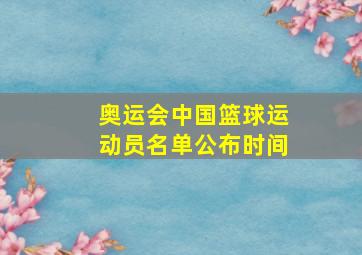 奥运会中国篮球运动员名单公布时间